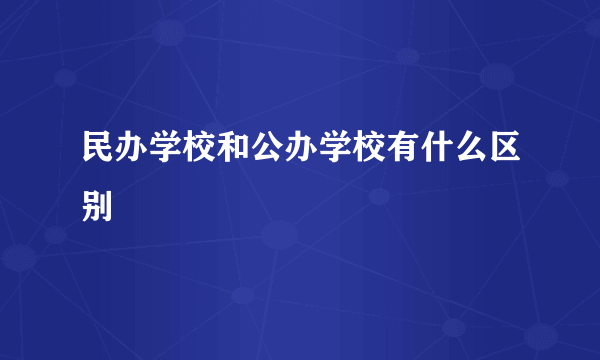 民办学校和公办学校有什么区别